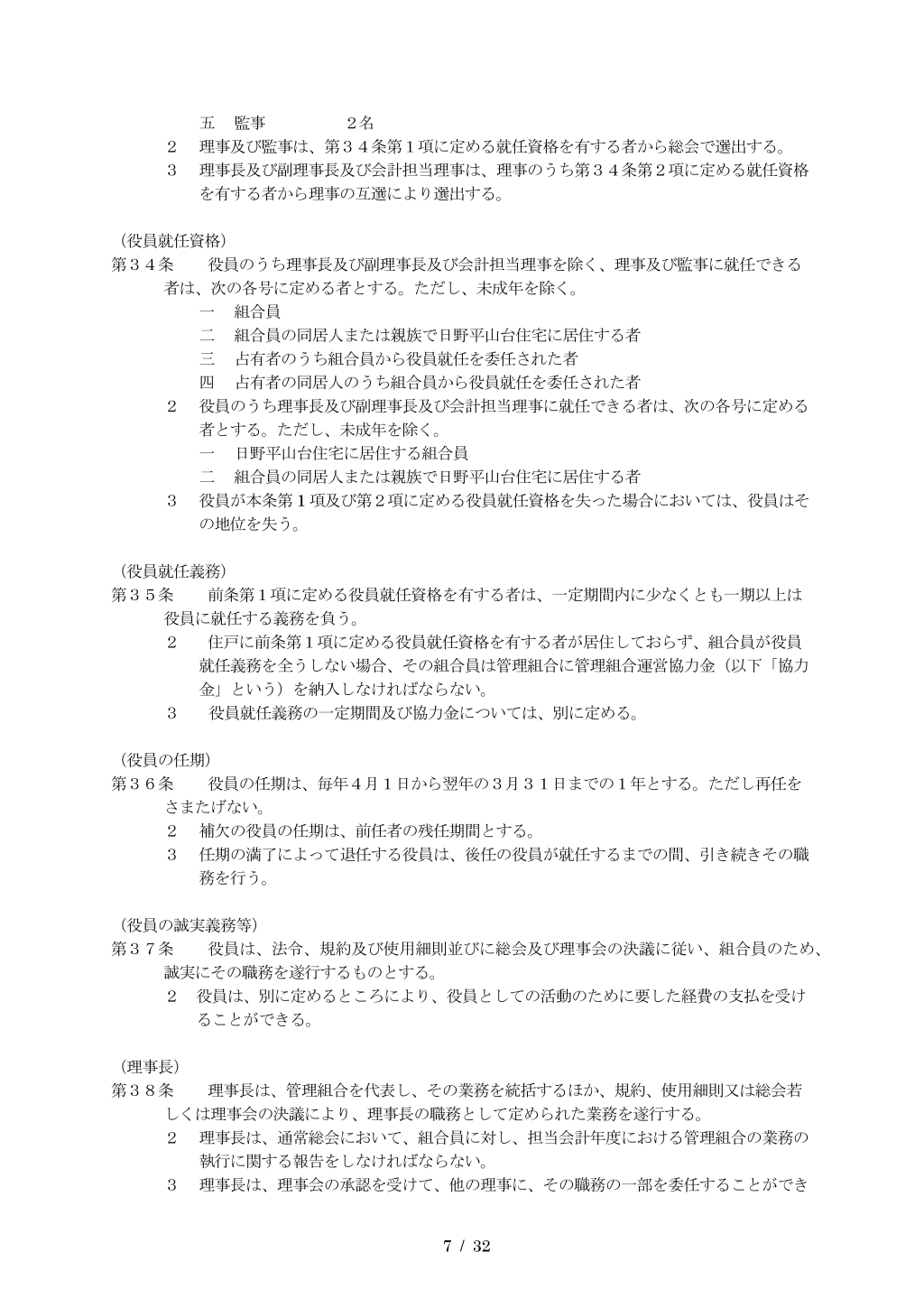 五　監事　　　　２名

２　理事及び監事は、第３４条第１項に定める就任資格を有する者から総会で選出する。

３　理事長及び副理事長及び会計担当理事は、理事のうち第３４条第２項に定める就任資格を有する者から理事の互選により選出する。

（役員就任資格）

第３４条　役員のうち理事長及び副理事長及び会計担当理事を除く、理事及び監事に就任できる者は、次の各号に定める者とする。ただし、未成年を除く。

一　組合員

二　組合員の同居人または親族で日野平山台住宅に居住する者

三　占有者のうち組合員から役員就任を委任された者

四　占有者の同居人のうち組合員から役員就任を委任された者

２　役員のうち理事長及び副理事長及び会計担当理事に就任できる者は、次の各号に定める者とする。ただし、未成年を除く。

一　日野平山台住宅に居住する組合員

二　組合員の同居人または親族で日野平山台住宅に居住する者

３　役員が本条第１項及び第２項に定める役員就任資格を失った場合においては、役員はその地位を失う。

（役員就任義務）

第３５条　前条第１項に定める役員就任資格を有する者は、一定期間内に少なくとも一期以上は役員に就任する義務を負う。

２　住戸に前条第１項に定める役員就任資格を有する者が居住しておらず、組合員が役員就任義務を全うしない場合、その組合員は管理組合に管理組合運営協力金（以下「協力金」という）を納入しなければならない。

３　役員就任義務の一定期間及び協力金については、別に定める。

（役員の任期）

第３６条　役員の任期は、毎年４月１日から翌年の３月３１日までの１年とする。ただし再任をさまたげない。

２　補欠の役員の任期は、前任者の残任期間とする。

３　任期の満了によって退任する役員は、後任の役員が就任するまでの間、引き続きその職務を行う。

（役員の誠実義務等）

第３７条　役員は、法令、規約及び使用細則並びに総会及び理事会の決議に従い、組合員のため、誠実にその職務を遂行するものとする。

２　役員は、別に定めるところにより、役員としての活動のために要した経費の支払を受けることができる。

（理事長）

第３８条　理事長は、管理組合を代表し、その業務を統括するほか、規約、使用細則又は総会若しくは理事会の決議により、理事長の職務として定められた業務を遂行する。

２　理事長は、通常総会において、組合員に対し、担当会計年度における管理組合の業務の執行に関する報告をしなければならない。

３　理事長は、理事会の承認を受けて、他の理事に、その職務の一部を委任することができ

7 / 32